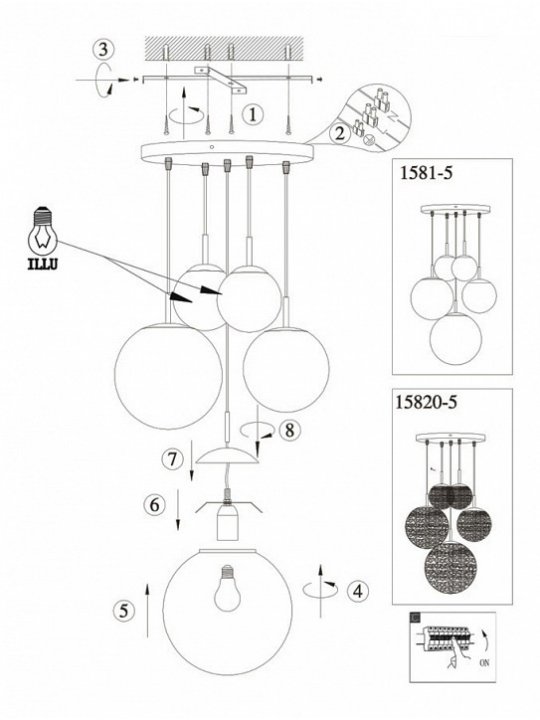 3
1
2
ILLU
1581-5
15820-5
8
7
6
5
4
ON